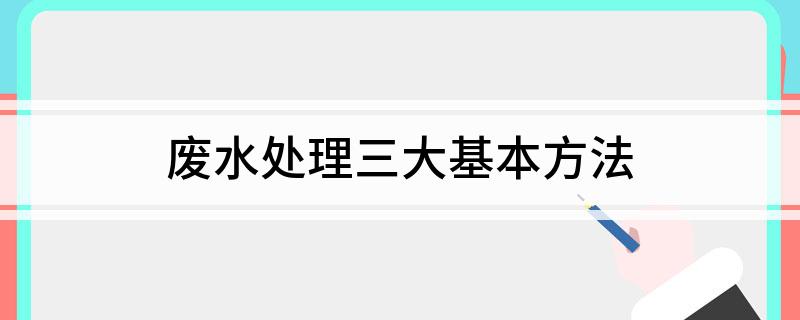 废水处理三大基本方法